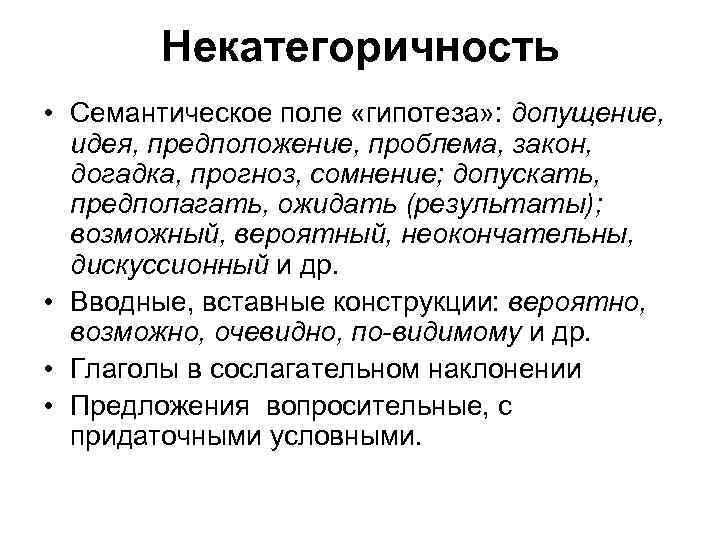 Некатегоричность

• Семантическое поле «гипотеза»: допущение, идея, предположение, проблема, закон, догадка, прогноз, сомнение; допускать, предполагать, ожидать (результаты); возможный, вероятный, неокончательны, дискуссионный и др.

• Вводные, вставные конструкции: вероятно, возможно, очевидно, по-видимому и др.

• Глаголы в сослагательном наклонении

• Предложения вопросительные, с придаточными условными.